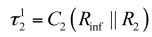 $\tau_2^1 = C_2 \left( R_{\text{inf}} \parallel R_2 \right)$